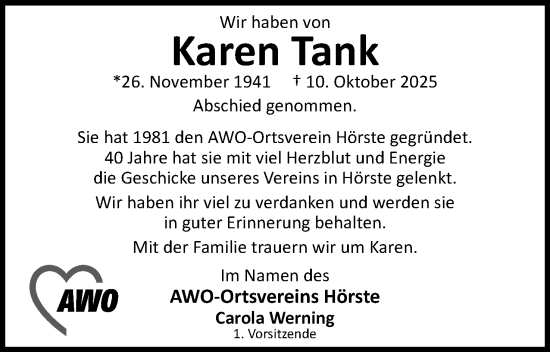 Wir haben von

Karen Tank

*26. November 1941 † 10. Oktober 2025

Abschied genommen.

Sie hat 1981 den AWO-Ortsverein Hörste gegründet. 40 Jahre hat sie mit viel Herzblut und Energie die Geschicke unseres Vereins in Hörste gelenkt.

Wir haben ihr viel zu verdanken und werden sie in guter Erinnerung behalten.

Mit der Familie trauern wir um Karen.

AWO

Im Namen des
AWO-Ortsvereins Hörste
Carola Werning
1. Vorsitzende